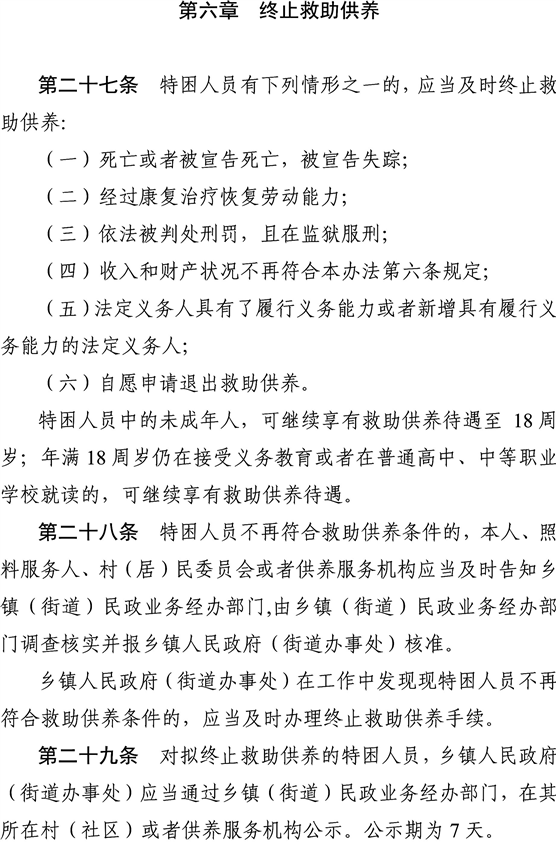 第六章　终止救助供养

第二十七条　特困人员有下列情形之一的，应当及时终止救助供养:

（一）死亡或者被宣告死亡，被宣告失踪;

（二）经过康复治疗恢复劳动能力;

（三）依法被判处刑罚，且在监狱服刑;

（四）收入和财产状况不再符合本办法第六条规定;

（五）法定义务人具有了履行义务能力或者新增具有履行义务能力的法定义务人;

（六）自愿申请退出救助供养。

特困人员中的未成年人，可继续享有救助供养待遇至 18 周岁；年满 18 周岁仍在接受义务教育或者在普通高中、中等职业学校就读的，可继续享有救助供养待遇。

第二十八条　特困人员不再符合救助供养条件的，本人、照料服务人、村（居）民委员会或者供养服务机构应当及时告知乡镇（街道）民政业务经办部门,由乡镇（街道）民政业务经办部门调查核实并报乡镇人民政府（街道办事处）核准。

乡镇人民政府（街道办事处）在工作中发现现特困人员不再符合救助供养条件的，应当及时办理终止救助供养手续。

第二十九条　对拟终止救助供养的特困人员，乡镇人民政府（街道办事处）应当通过乡镇（街道）民政业务经办部门，在其所在村（社区）或者供养服务机构公示。公示期为 7 天。